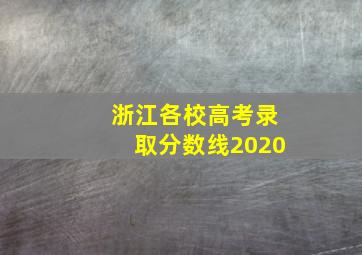 浙江各校高考录取分数线2020